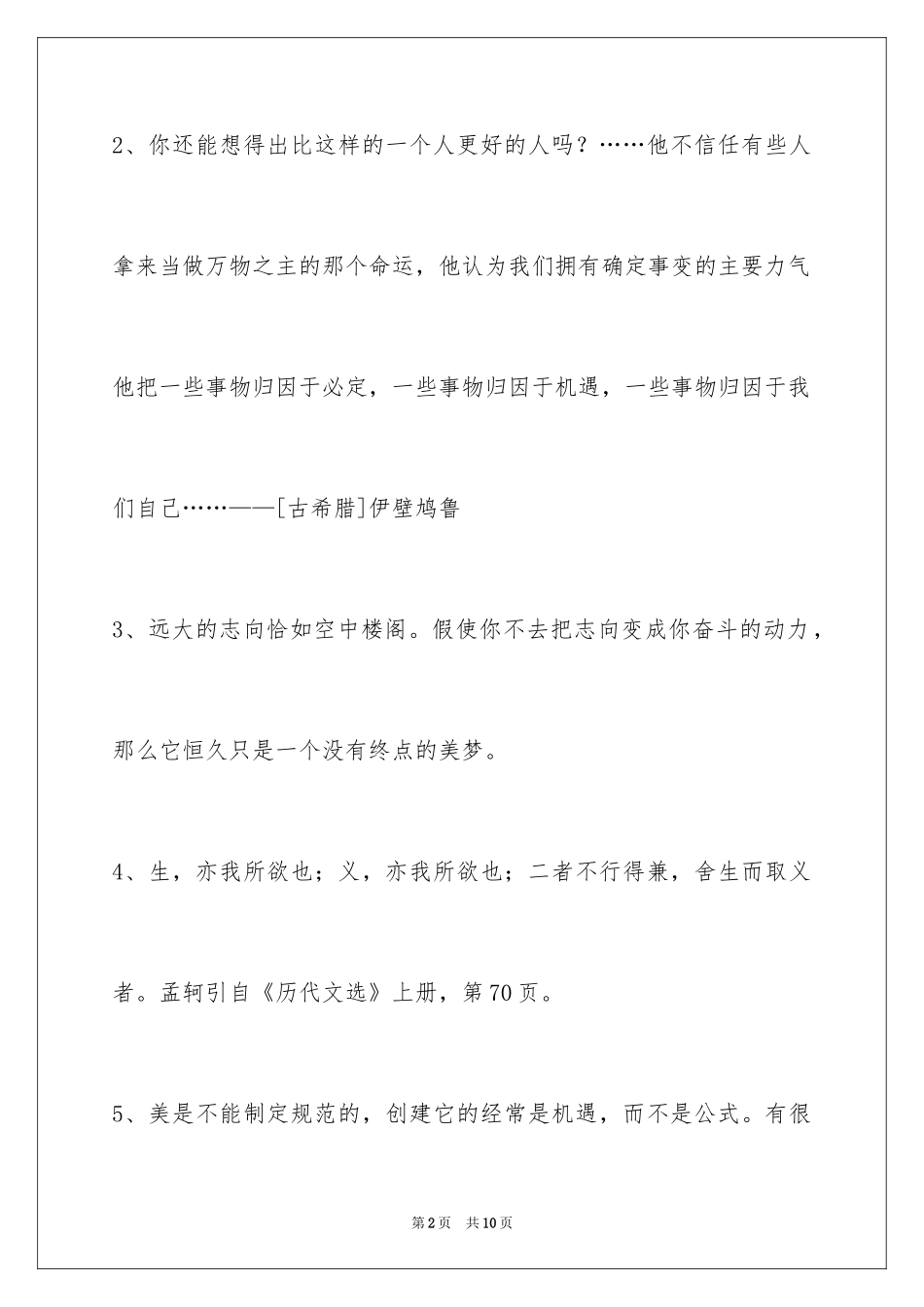 2、你还能想得出比这样的一个人更好的人吗？……他不信任有些人拿来当做万物之主的那个命运，他认为我们拥有确定事变的主要力气他把一些事物归因于必定，一些事物归因于机遇，一些事物归因于我们自己……——[古希腊]伊壁鸠鲁

3、远大的志向恰如空中楼阁。假使你不去把志向变成你奋斗的动力，那么它恒久只是一个没有终点的美梦。

4、生，亦我所欲也；义，亦我所欲也；二者不行得兼，舍生而取义者。孟轲引自《历代文选》上册，第70页。

5、美是不能制定规范的，创建它的经常是机遇，而不是公式。有很

第2页　共10页